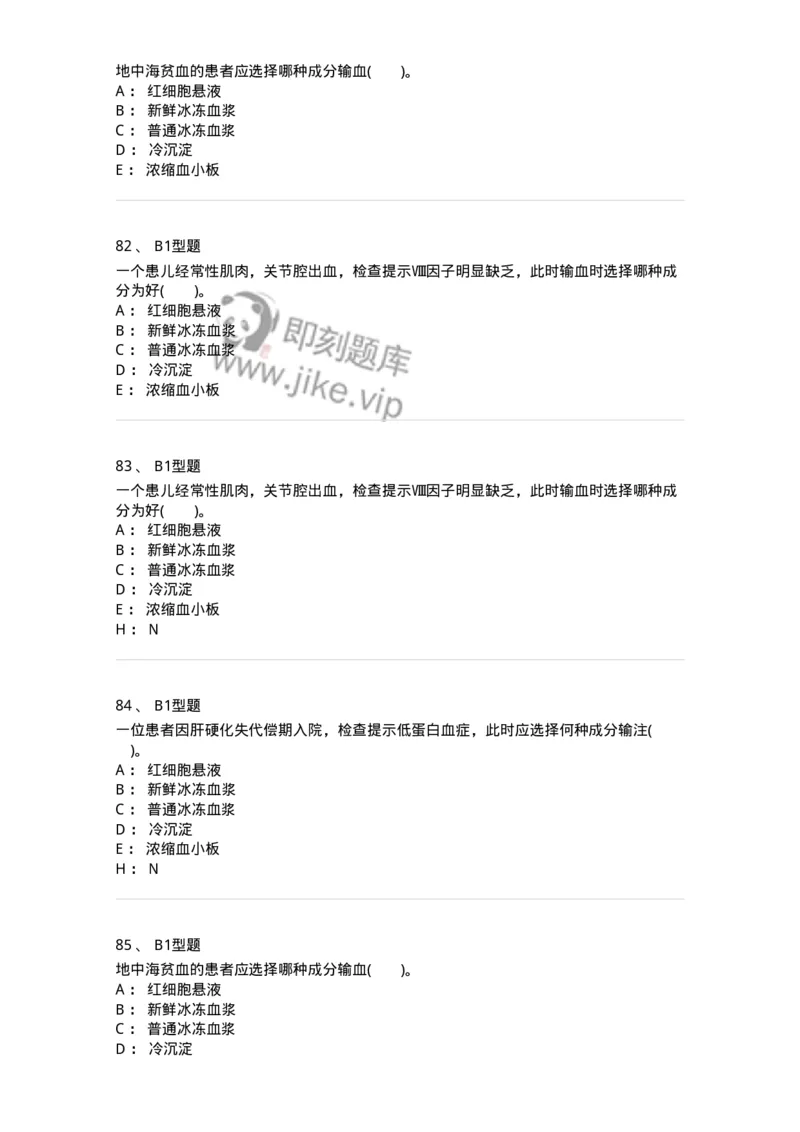 地中海贫血的患者应选择哪种成分输血(　　)。
A： 红细胞悬液
B： 新鲜冰冻血浆
C： 普通冰冻血浆
D： 冷沉淀
E： 浓缩血小板

82、 B1型题
一个患儿经常性肌肉，关节腔出血，检查提示Ⅷ因子明显缺乏，此时输血时选择哪种成分为好(　　)。
A： 红细胞悬液
B： 新鲜冰冻血浆
C： 普通冰冻血浆
D： 冷沉淀
E： 浓缩血小板

即刻题库
www.jike.vip

83、 B1型题
一个患儿经常性肌肉，关节腔出血，检查提示Ⅷ因子明显缺乏，此时输血时选择哪种成分为好(　　)。
A： 红细胞悬液
B： 新鲜冰冻血浆
C： 普通冰冻血浆
D： 冷沉淀
E： 浓缩血小板
H： N

84、 B1型题
一位患者因肝硬化失代偿期入院，检查提示低蛋白血症，此时应选择何种成分输注(　　)。
A： 红细胞悬液
B： 新鲜冰冻血浆
C： 普通冰冻血浆
D： 冷沉淀
E： 浓缩血小板
H： N

85、 B1型题
地中海贫血的患者应选择哪种成分输血(　　)。
A： 红细胞悬液
B： 新鲜冰冻血浆
C： 普通冰冻血浆
D： 冷沉淀